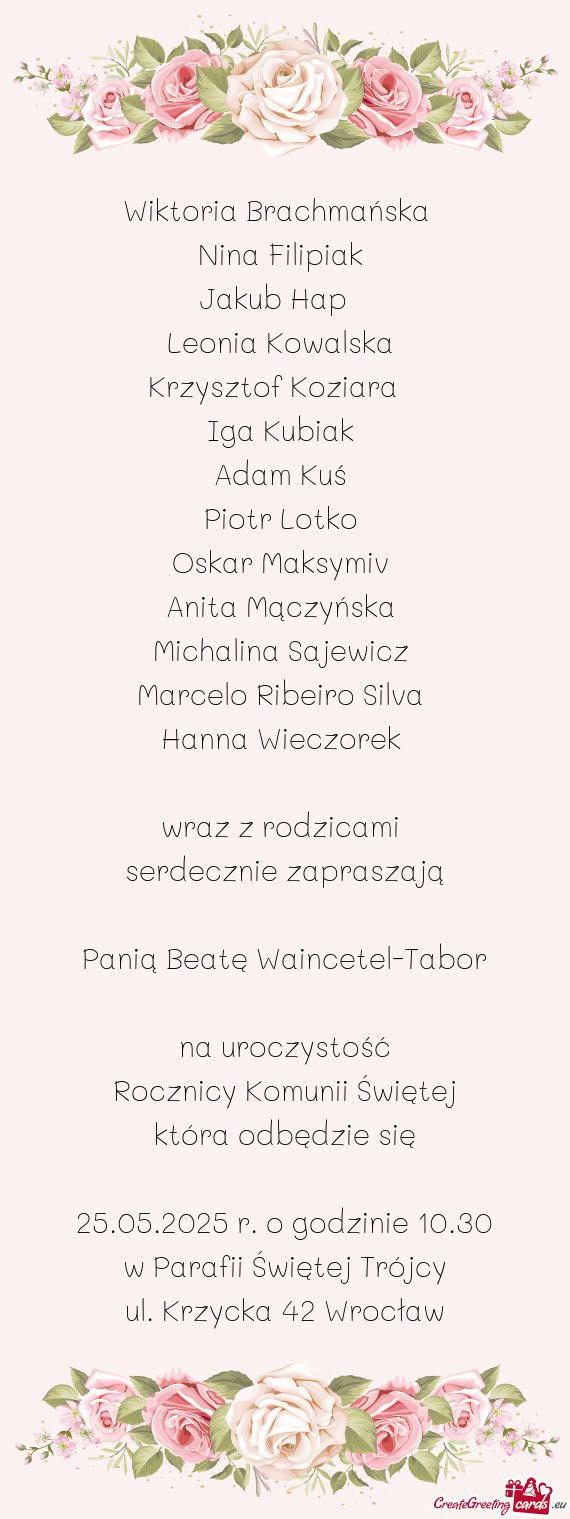 Wiktoria Brachmańska
Nina Filipiak
Jakub Hap
Leonia Kowalska
Krzysztof Koziara
Iga Kubiak
Adam Kuś
Piotr Lotko
Oskar Maksymiv
Anita Mączyńska
Michalina Sajewicz
Marcelo Ribeiro Silva
Hanna Wieczorek

wraz z rodzicami
serdecznie zapraszają

Panią Beatę Waincetel-Tabor

na uroczystość
Rocznicy Komunii Świętej
która odbędzie się

25.05.2025 r. o godzinie 10.30
w Parafii Świętej Trójcy
ul. Krzycka 42 Wrocław

CreateGreetingcards.eu